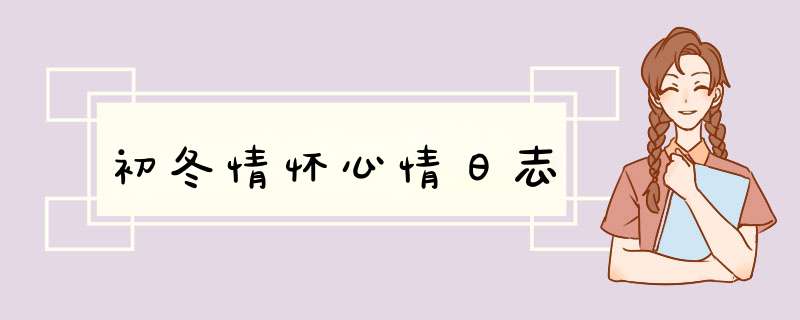 初冬情怀心情日志